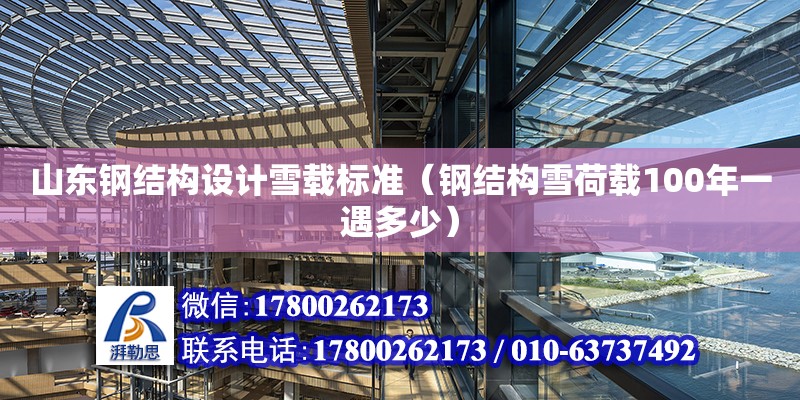 山东钢结构设计雪载标准（钢结构雪荷载100年一遇多少）

湃勒思

微信:17800262173

联系电话:17800262173 / 010-63737492